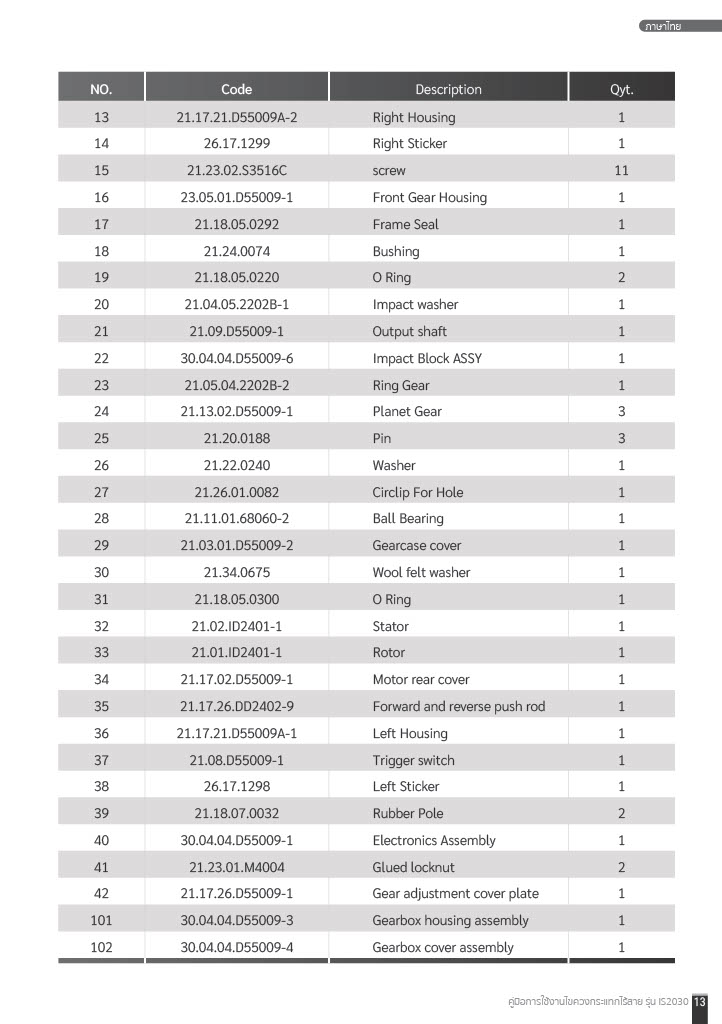 ภาษาไทย

| NO. | Code | Description | Qyt. |
|---|---|---|---|
| 13 | 21.17.21.D55009A-2 | Right Housing | 1 |
| 14 | 26.17.1299 | Right Sticker | 1 |
| 15 | 21.23.02.S3516C | screw | 11 |
| 16 | 23.05.01.D55009-1 | Front Gear Housing | 1 |
| 17 | 21.18.05.0292 | Frame Seal | 1 |
| 18 | 21.24.0074 | Bushing | 1 |
| 19 | 21.18.05.0220 | O Ring | 2 |
| 20 | 21.04.05.2202B-1 | Impact washer | 1 |
| 21 | 21.09.D55009-1 | Output shaft | 1 |
| 22 | 30.04.04.D55009-6 | Impact Block ASSY | 1 |
| 23 | 21.05.04.2202B-2 | Ring Gear | 1 |
| 24 | 21.13.02.D55009-1 | Planet Gear | 3 |
| 25 | 21.20.0188 | Pin | 3 |
| 26 | 21.22.0240 | Washer | 1 |
| 27 | 21.26.01.0082 | Circlip For Hole | 1 |
| 28 | 21.11.01.68060-2 | Ball Bearing | 1 |
| 29 | 21.03.01.D55009-2 | Gearcase cover | 1 |
| 30 | 21.34.0675 | Wool felt washer | 1 |
| 31 | 21.18.05.0300 | O Ring | 1 |
| 32 | 21.02.ID2401-1 | Stator | 1 |
| 33 | 21.01.ID2401-1 | Rotor | 1 |
| 34 | 21.17.02.D55009-1 | Motor rear cover | 1 |
| 35 | 21.17.26.DD2402-9 | Forward and reverse push rod | 1 |
| 36 | 21.17.21.D55009A-1 | Left Housing | 1 |
| 37 | 21.08.D55009-1 | Trigger switch | 1 |
| 38 | 26.17.1298 | Left Sticker | 1 |
| 39 | 21.18.07.0032 | Rubber Pole | 2 |
| 40 | 30.04.04.D55009-1 | Electronics Assembly | 1 |
| 41 | 21.23.01.M4004 | Glued locknut | 2 |
| 42 | 21.17.26.D55009-1 | Gear adjustment cover plate | 1 |
| 101 | 30.04.04.D55009-3 | Gearbox housing assembly | 1 |
| 102 | 30.04.04.D55009-4 | Gearbox cover assembly | 1 |

คู่มือการใช้งานไขควงกระแทกไร้สาย รุ่น IS2030 13